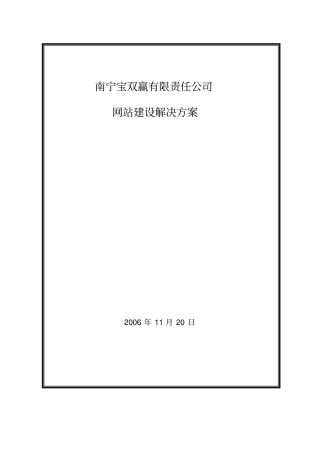 南宁宝双赢有限责任公司

网站建设解决方案

2006 年 11 月 20 日